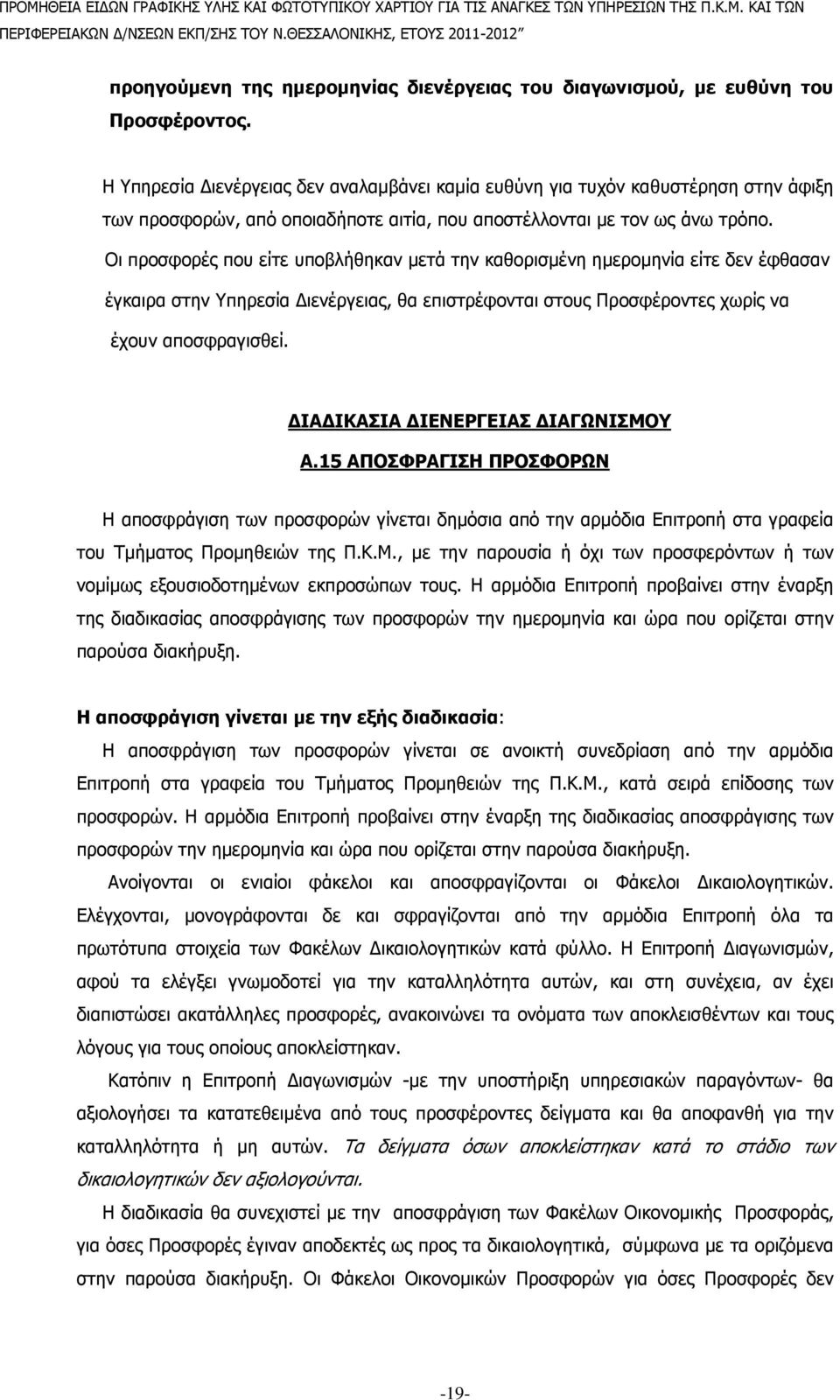 ΠΡΟΜΗΘΕΙΑ ΕΙΔΩΝ ΓΡΑΦΙΚΗΣ ΥΛΗΣ ΚΑΙ ΦΩΤΟΤΥΠΙΚΟΥ ΧΑΡΤΙΟΥ ΓΙΑ ΤΙΣ ΑΝΑΓΚΕΣ ΤΩΝ ΥΠΗΡΕΣΙΩΝ ΤΗΣ Π.Κ.Μ. ΚΑΙ ΤΩΝ ΠΕΡΙΦΕΡΕΙΑΚΩΝ Δ/ΝΣΕΩΝ ΕΚΠ/ΣΗΣ ΤΟΥ Ν.ΘΕΣΣΑΛΟΝΙΚΗΣ, ΕΤΟΥΣ 2011-2012"

προηγούμενη της ημερομηνίας διενέργειας του διαγωνισμού, με ευθύνη του Προσφέροντος.

Η Υπηρεσία Διενέργειας δεν αναλαμβάνει καμία ευθύνη για τυχόν καθυστέρηση στην άφιξη των προσφορών, από οποιαδήποτε αιτία, που αποστέλλονται με τον ως άνω τρόπο.

Οι προσφορές που είτε υποβλήθηκαν μετά την καθορισμένη ημερομηνία είτε δεν έφθασαν έγκαιρα στην Υπηρεσία Διενέργειας, θα επιστρέφονται στους Προσφέροντες χωρίς να έχουν αποσφραγισθεί.

ΔΙΑΔΙΚΑΣΙΑ ΔΙΕΝΕΡΓΕΙΑΣ ΔΙΑΓΩΝΙΣΜΟΥ

Α.15 ΑΠΟΣΦΡΑΓΙΣΗ ΠΡΟΣΦΟΡΩΝ

Η αποσφράγιση των προσφορών γίνεται δημόσια από την αρμόδια Επιτροπή στα γραφεία του Τμήματος Προμηθειών της Π.Κ.Μ., με την παρουσία ή όχι των προσφερόντων ή των νομίμως εξουσιοδοτημένων εκπροσώπων τους. Η αρμόδια Επιτροπή προβαίνει στην έναρξη της διαδικασίας αποσφράγισης των προσφορών την ημερομηνία και ώρα που ορίζεται στην παρούσα διακήρυξη.

Η αποσφράγιση γίνεται με την εξής διαδικασία:

Η αποσφράγιση των προσφορών γίνεται σε ανοικτή συνεδρίαση από την αρμόδια Επιτροπή στα γραφεία του Τμήματος Προμηθειών της Π.Κ.Μ., κατά σειρά επίδοσης των προσφορών. Η αρμόδια Επιτροπή προβαίνει στην έναρξη της διαδικασίας αποσφράγισης των προσφορών την ημερομηνία και ώρα που ορίζεται στην παρούσα διακήρυξη.

Ανοίγονται οι ενιαίοι φάκελοι και αποσφραγίζονται οι Φάκελοι Δικαιολογητικών. Ελέγχονται, μονογράφονται δε και σφραγίζονται από την αρμόδια Επιτροπή όλα τα πρωτότυπα στοιχεία των Φακέλων Δικαιολογητικών κατά φύλλο. Η Επιτροπή Διαγωνισμών, αφού τα ελέγξει γνωμοδοτεί για την καταλληλότητα αυτών, και στη συνέχεια, αν έχει διαπιστώσει ακατάλληλες προσφορές, ανακοινώνει τα ονόματα των αποκλεισθέντων και τους λόγους για τους οποίους αποκλείστηκαν.

Κατόπιν η Επιτροπή Διαγωνισμών -με την υποστήριξη υπηρεσιακών παραγόντων- θα αξιολογήσει τα κατατεθειμένα από τους προσφέροντες δείγματα και θα αποφανθή για την καταλληλότητα ή μη αυτών. Τα δείγματα όσων αποκλείστηκαν κατά το στάδιο των δικαιολογητικών δεν αξιολογούνται.

Η διαδικασία θα συνεχιστεί με την αποσφράγιση των Φακέλων Οικονομικής Προσφοράς, για όσες Προσφορές έγιναν αποδεκτές ως προς τα δικαιολογητικά, σύμφωνα με τα οριζόμενα στην παρούσα διακήρυξη. Οι Φάκελοι Οικονομικών Προσφορών για όσες Προσφορές δεν

-19-